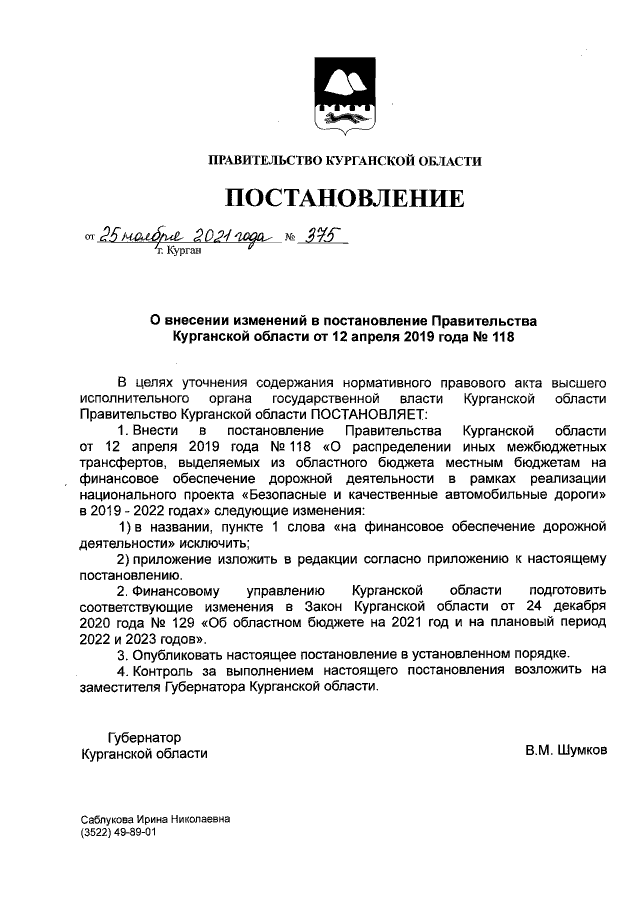 ПРАВИТЕЛЬСТВО КУРГАНСКОЙ ОБЛАСТИ

ПОСТАНОВЛЕНИЕ

от 25 ноября 2021 года № 375
г. Курган

О внесении изменений в постановление Правительства Курганской области от 12 апреля 2019 года № 118

В целях уточнения содержания нормативного правового акта высшего исполнительного органа государственной власти Курганской области Правительство Курганской области ПОСТАНОВЛЯЕТ:

1. Внести в постановление Правительства Курганской области от 12 апреля 2019 года № 118 «О распределении иных межбюджетных трансфертов, выделяемых из областного бюджета местным бюджетам на финансовое обеспечение дорожной деятельности в рамках реализации национального проекта «Безопасные и качественные автомобильные дороги» в 2019 - 2022 годах» следующие изменения:

1) в названии, пункте 1 слова «на финансовое обеспечение дорожной деятельности» исключить;

2) приложение изложить в редакции согласно приложению к настоящему постановлению.

2. Финансовому управлению Курганской области подготовить соответствующие изменения в Закон Курганской области от 24 декабря 2020 года № 129 «Об областном бюджете на 2021 год и на плановый период 2022 и 2023 годов».

3. Опубликовать настоящее постановление в установленном порядке.

4. Контроль за выполнением настоящего постановления возложить на заместителя Губернатора Курганской области.

Губернатор
Курганской области

В.М. Шумков

Саблукова Ирина Николаевна
(3522) 49-89-01